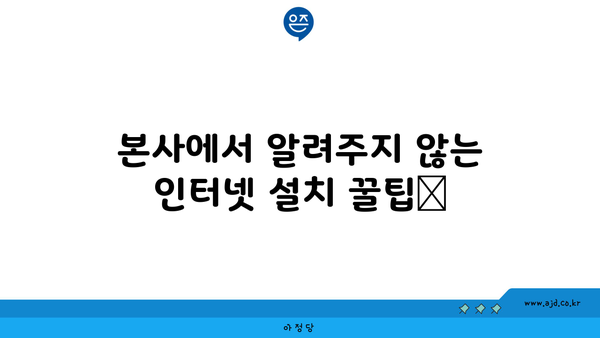 은즈

본사에서 알려주지 않는 인터넷 설치 꿀팁

www.ajd.co.kr

아정당